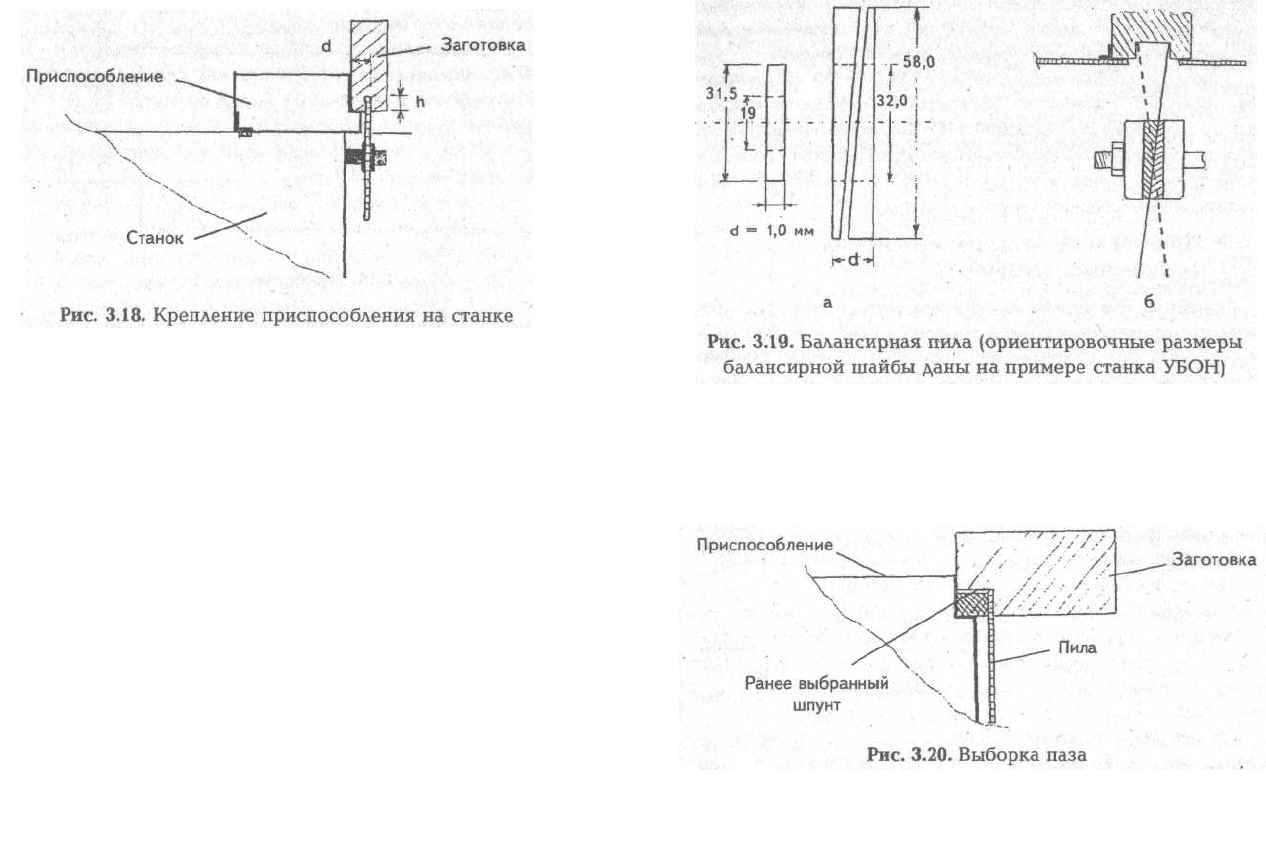 d

Заготовка

Приспособление

h

Станок

Рис. 3.18. Крепление приспособления на станке

31,5

19

58,0

32,0

d = 1,0 мм

d

а

б

Рис. 3.19. Балансирная пила (ориентировочные размеры балансирной шайбы даны на примере станка УБОН)

Приспособление

Заготовка

Пила

Ранее выбранный шпунт

Рис. 3.20. Выборка паза